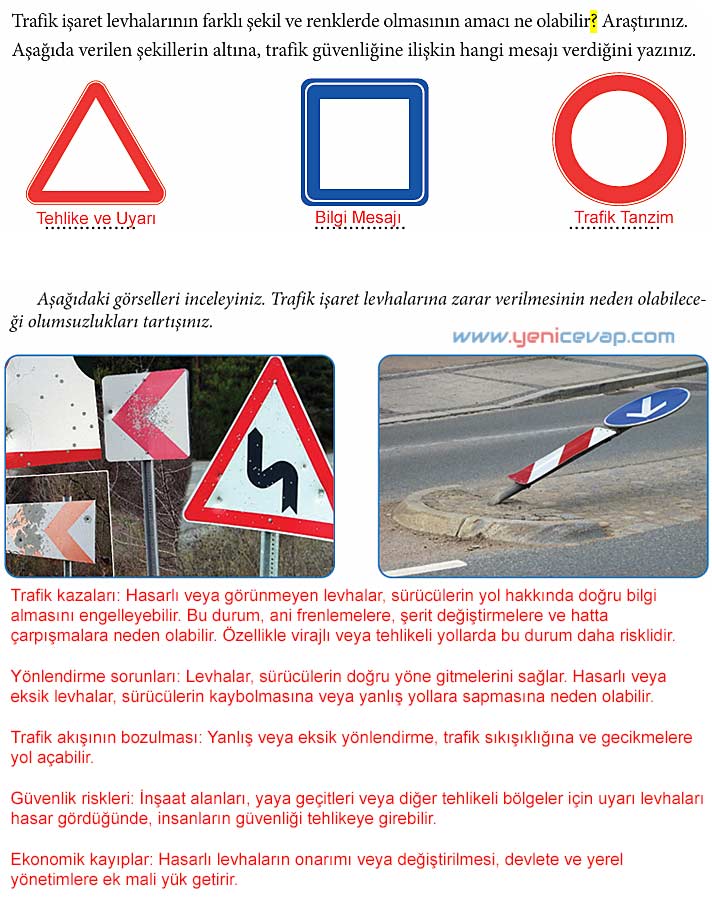 Trafik işaret levhalarının farklı şekil ve renklerde olmasının amacı ne olabilir? Araştırınız.
Aşağıda verilen şekillerin altına, trafik güvenliğine ilişkin hangi mesajı verdiğini yazınız.

Tehlike ve Uyarı

Bilgi Mesajı

Trafik Tanzim

Aşağıdaki görselleri inceleyiniz. Trafik işaret levhalarına zarar verilmesinin neden olabileceği olumsuzlukları tartışınız.

www.yenicevap.com

Trafik kazaları: Hasarlı veya görünmeyen levhalar, sürücülerin yol hakkında doğru bilgi almasını engelleyebilir. Bu durum, ani frenlemelere, şerit değiştirmelere ve hatta çarpışmalara neden olabilir. Özellikle virajlı veya tehlikeli yollarda bu durum daha risklidir.

Yönlendirme sorunları: Levhalar, sürücülerin doğru yöne gitmelerini sağlar. Hasarlı veya eksik levhalar, sürücülerin kaybolmasına veya yanlış yollara sapmasına neden olabilir.

Trafik akışının bozulması: Yanlış veya eksik yönlendirme, trafik sıkışıklığına ve gecikmelere yol açabilir.

Güvenlik riskleri: İnşaat alanları, yaya geçitleri veya diğer tehlikeli bölgeler için uyarı levhaları hasar gördüğünde, insanların güvenliği tehlikeye girebilir.

Ekonomik kayıplar: Hasarlı levhaların onarımı veya değiştirilmesi, devlete ve yerel yönetimlere ek mali yük getirir.